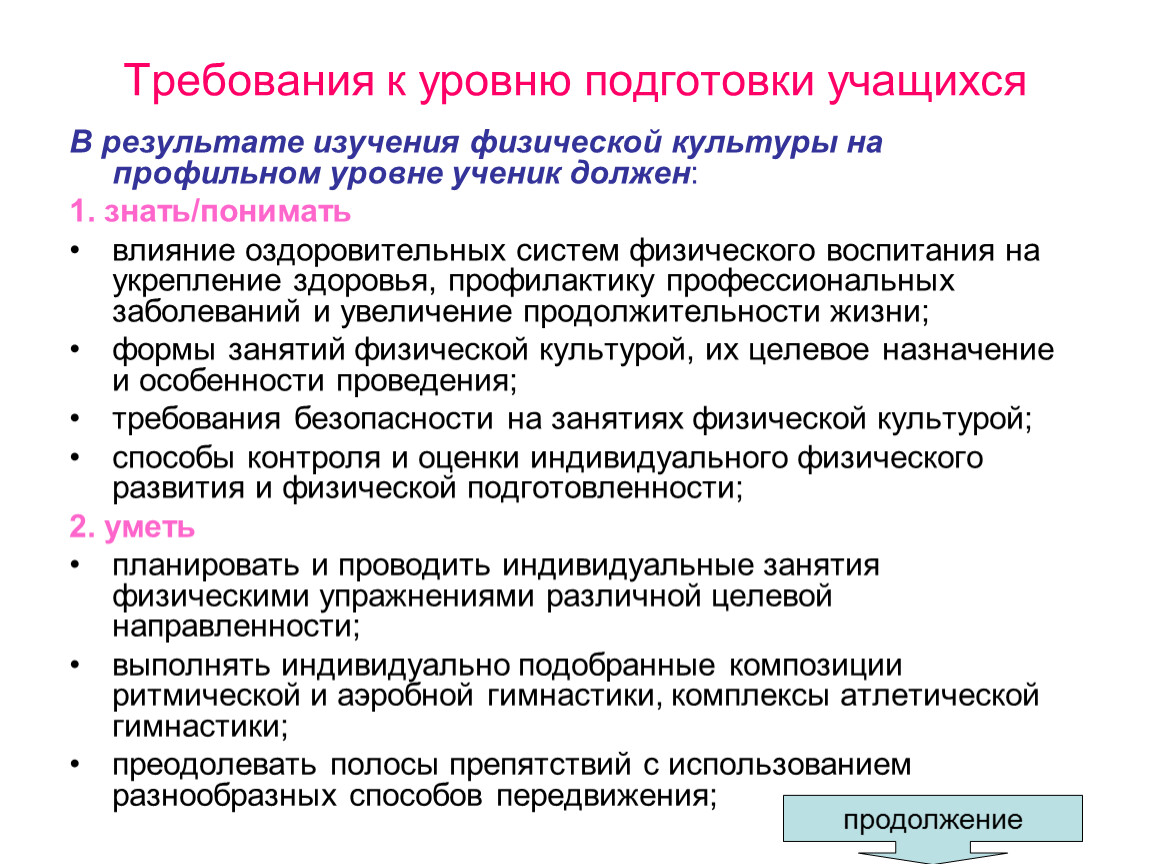 Требования к уровню подготовки учащихся

В результате изучения физической культуры на профильном уровне ученик должен:

1. знать/понимать

• влияние оздоровительных систем физического воспитания на укрепление здоровья, профилактику профессиональных заболеваний и увеличение продолжительности жизни;
• формы занятий физической культурой, их целевое назначение и особенности проведения;
• требования безопасности на занятиях физической культурой;
• способы контроля и оценки индивидуального физического развития и физической подготовленности;

2. уметь

• планировать и проводить индивидуальные занятия физическими упражнениями различной целевой направленности;
• выполнять индивидуально подобранные композиции ритмической и аэробной гимнастики, комплексы атлетической гимнастики;
• преодолевать полосы препятствий с использованием разнообразных способов передвижения;

продолжение